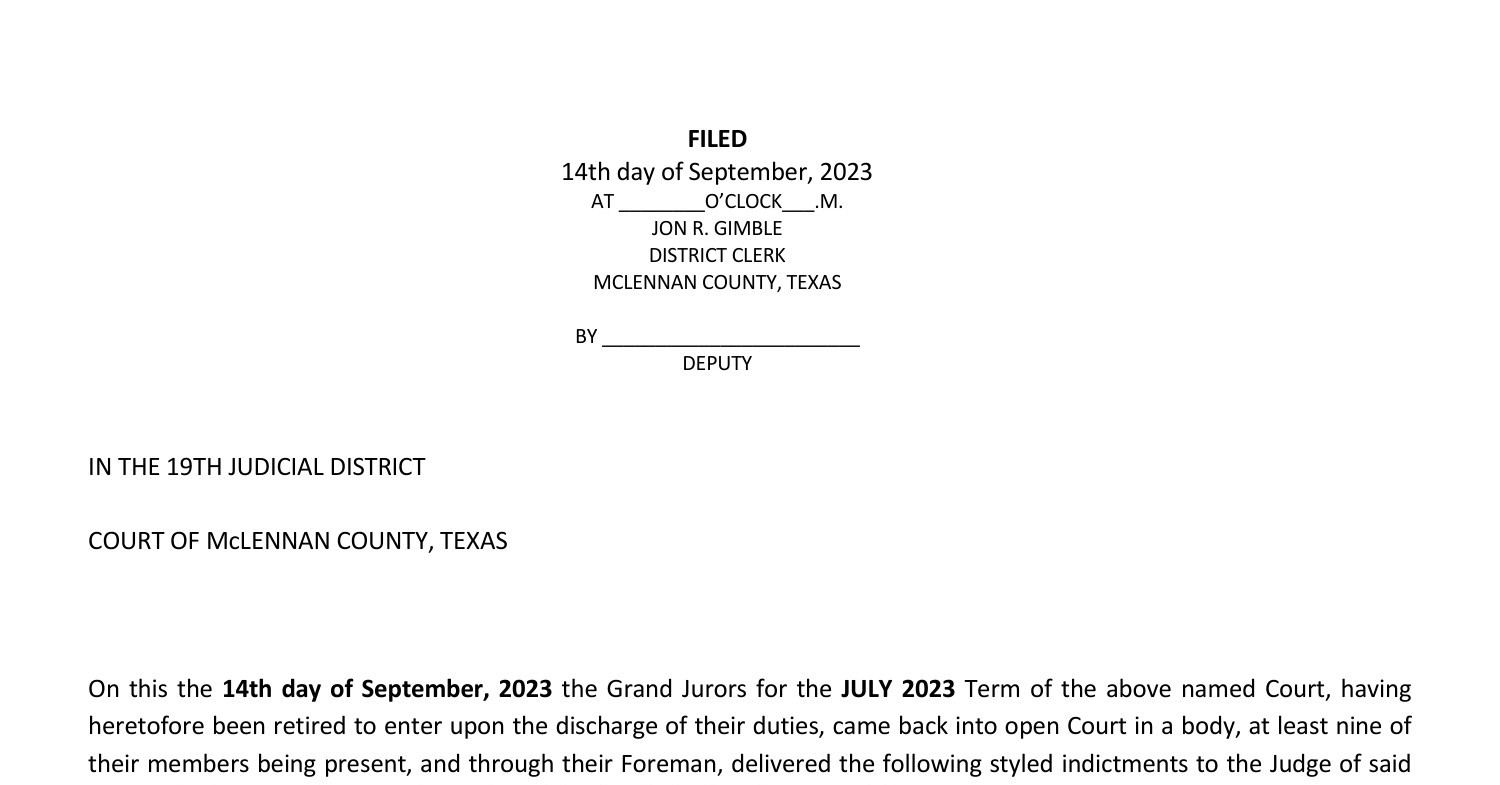 FILED
14th day of September, 2023
AT ____O'CLOCK____.M.
JON R. GIMBLE
DISTRICT CLERK
MCLENNAN COUNTY, TEXAS

BY ____
DEPUTY

IN THE 19TH JUDICIAL DISTRICT

COURT OF McLENNAN COUNTY, TEXAS

On this the 14th day of September, 2023 the Grand Jurors for the JULY 2023 Term of the above named Court, having heretofore been retired to enter upon the discharge of their duties, came back into open Court in a body, at least nine of their members being present, and through their Foreman, delivered the following styled indictments to the Judge of said